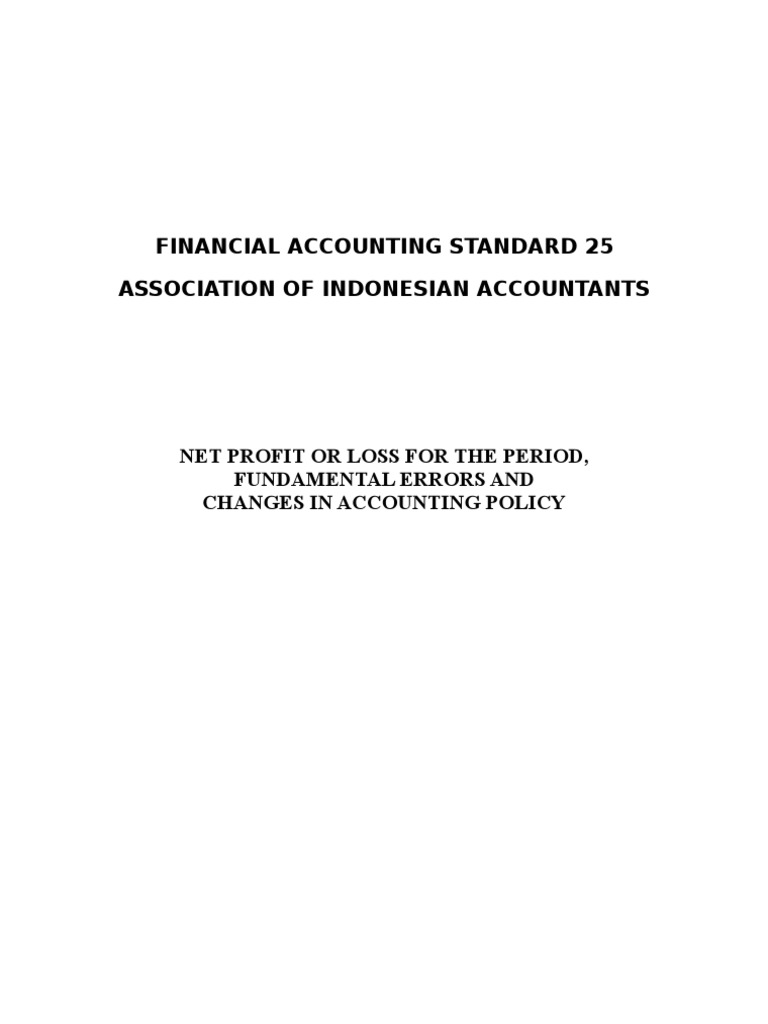 FINANCIAL ACCOUNTING STANDARD 25

ASSOCIATION OF INDONESIAN ACCOUNTANTS

NET PROFIT OR LOSS FOR THE PERIOD, FUNDAMENTAL ERRORS AND CHANGES IN ACCOUNTING POLICY